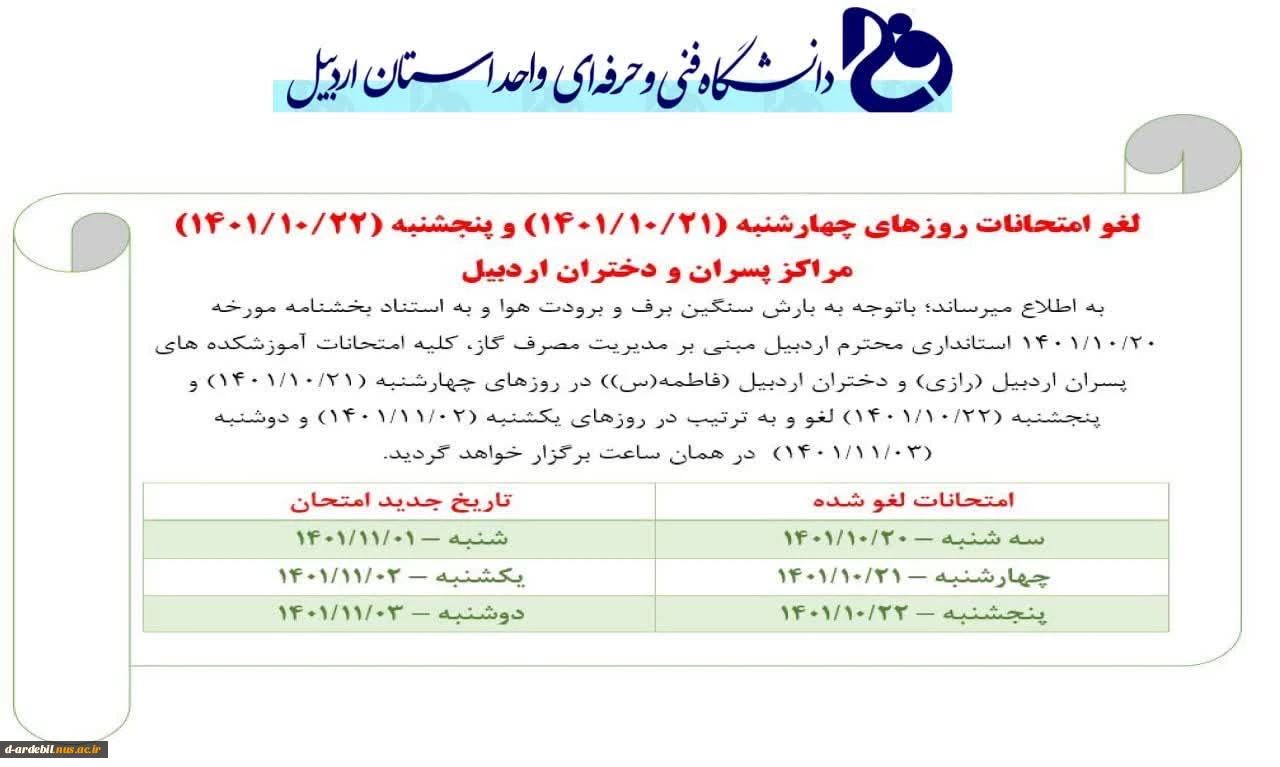 دانشگاه فنی و حرفه ای واحد استان اردبیل

لغو امتحانات روزهای چهارشنبه (۱۴۰۱/۱۰/۲۱) و پنجشنبه (۱۴۰۱/۱۰/۲۲)
مراکز پسران و دختران اردبیل

به اطلاع میرساند؛ باتوجه به بارش سنگین برف و برودت هوا و به استناد بخشنامه مورخه ۱۴۰۱/۱۰/۲۰ استانداری محترم اردبیل مبنی بر مدیریت مصرف گاز، کلیه امتحانات آموزشکده های پسران اردبیل (رازی) و دختران اردبیل (فاطمه(س)) در روزهای چهارشنبه (۱۴۰۱/۱۰/۲۱) و پنجشنبه (۱۴۰۱/۱۰/۲۲) لغو و به ترتیب در روزهای یکشنبه (۱۴۰۱/۱۱/۰۲) و دوشنبه (۱۴۰۱/۱۱/۰۳) در همان ساعت برگزار خواهد گردید.

| امتحانات لغو شده | تاریخ جدید امتحان |
|---|---|
| سه شنبه – ۱۴۰۱/۱۰/۲۰ | شنبه – ۱۴۰۱/۱۱/۰۱ |
| چهارشنبه – ۱۴۰۱/۱۰/۲۱ | یکشنبه – ۱۴۰۱/۱۱/۰۲ |
| پنجشنبه – ۱۴۰۱/۱۰/۲۲ | دوشنبه – ۱۴۰۱/۱۱/۰۳ |

d-ardebil.nus.ac.ir